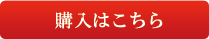 購入はこちら